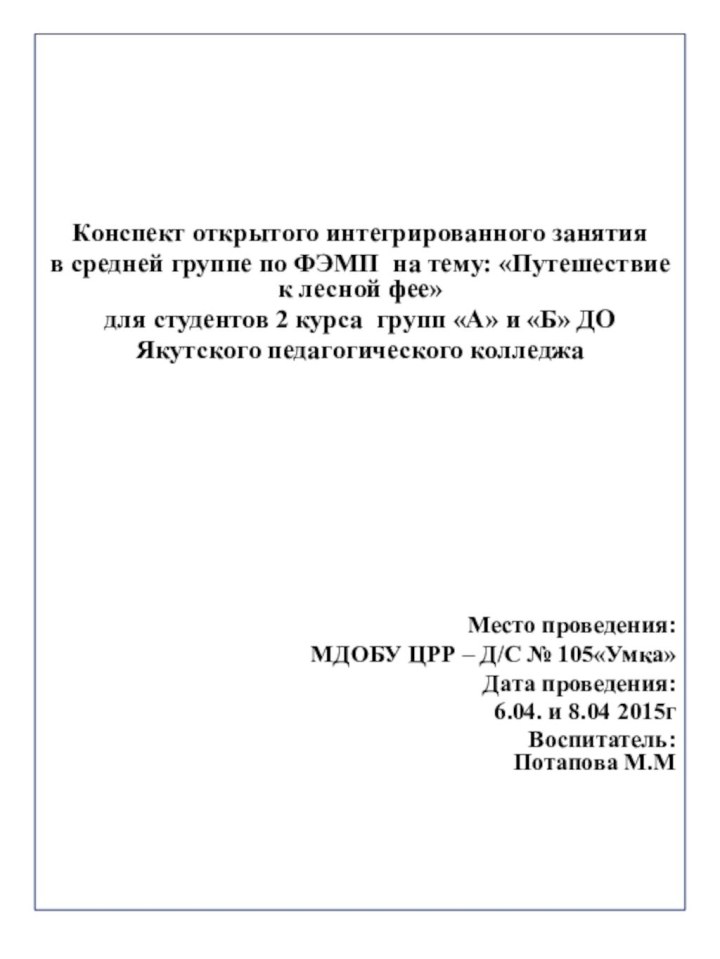 Конспект открытого интегрированного занятия
в средней группе по ФЭМП на тему: «Путешествие к лесной фее»
для студентов 2 курса групп «А» и «Б» ДО
Якутского педагогического колледжа

Место проведения:
МДОБУ ЦРР – Д/С № 105«Умка»
Дата проведения:
6.04. и 8.04 2015г
Воспитатель:
Потапова М.М